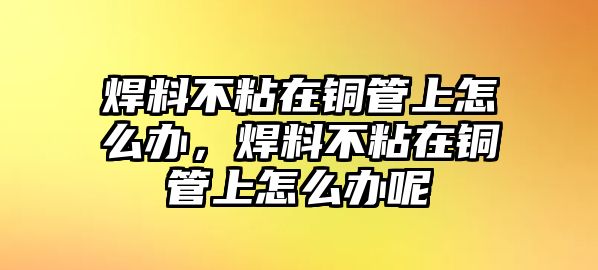 焊料不粘在铜管上怎么办，焊料不粘在铜管上怎么办呢